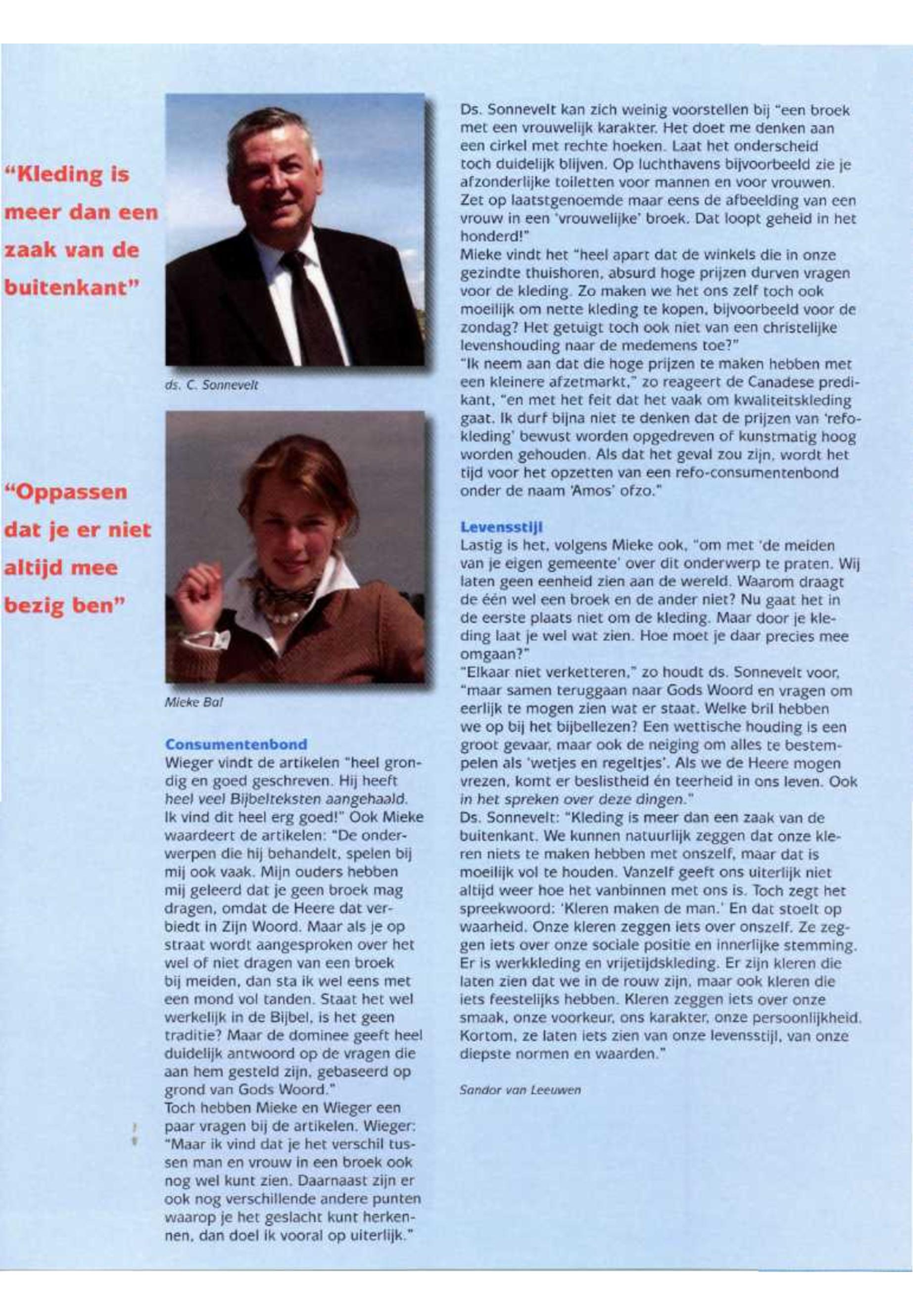 "Kleding is meer dan een zaak van de buitenkant"

ds. C. Sonnevelt

"Oppassen dat je er niet altijd mee bezig ben"

Mieke Bal

Consumentenbond
Wieger vindt de artikelen "heel grondig en goed geschreven. Hij heeft heel veel Bijbelteksten aangehaald. Ik vind dit heel erg goed!" Ook Mieke waardeert de artikelen: "De onderwerpen die hij behandelt, spelen bij mij ook vaak. Mijn ouders hebben mij geleerd dat je geen broek mag dragen, omdat de Heere dat verbiedt in Zijn Woord. Maar als je op straat wordt aangesproken over het wel of niet dragen van een broek bij meiden, dan sta ik wel eens met een mond vol tanden. Staat het wel werkelijk in de Bijbel, is het geen traditie? Maar de dominee geeft heel duidelijk antwoord op de vragen die aan hem gesteld zijn, gebaseerd op grond van Gods Woord."
Toch hebben Mieke en Wieger een paar vragen bij de artikelen. Wieger: "Maar ik vind dat je het verschil tussen man en vrouw in een broek ook nog wel kunt zien. Daarnaast zijn er ook nog verschillende andere punten waarop je het geslacht kunt herkennen, dan doel ik vooral op uiterlijk."

Ds. Sonnevelt kan zich weinig voorstellen bij "een broek met een vrouwelijk karakter. Het doet me denken aan een cirkel met rechte hoeken. Laat het onderscheid toch duidelijk blijven. Op luchthavens bijvoorbeeld zie je afzonderlijke toiletten voor mannen en voor vrouwen. Zet op laatstgenoemde maar eens de afbeelding van een vrouw in een 'vrouwelijke' broek. Dat loopt geheid in het honderd!"
Mieke vindt het "heel apart dat de winkels die in onze gezindte thuishoren, absurd hoge prijzen durven vragen voor de kleding. Zo maken we het ons zelf toch ook moeilijk om nette kleding te kopen, bijvoorbeeld voor de zondag? Het getuigt toch ook niet van een christelijke levenshouding naar de medemens toe?"
"Ik neem aan dat die hoge prijzen te maken hebben met een kleinere afzetmarkt," zo reageert de Canadese predikant, "en met het feit dat het vaak om kwaliteitskleding gaat. Ik durf bijna niet te denken dat de prijzen van 'refokleding' bewust worden opgedreven of kunstmatig hoog worden gehouden. Als dat het geval zou zijn, wordt het tijd voor het opzetten van een refo-consumentenbond onder de naam 'Amos' ofzo."

Levensstijl
Lastig is het, volgens Mieke ook, "om met 'de meiden van je eigen gemeente' over dit onderwerp te praten. Wij laten geen eenheid zien aan de wereld. Waarom draagt de één wel een broek en de ander niet? Nu gaat het in de eerste plaats niet om de kleding. Maar door je kleding laat je wel wat zien. Hoe moet je daar precies mee omgaan?"
"Elkaar niet verketteren," zo houdt ds. Sonnevelt voor, "maar samen teruggaan naar Gods Woord en vragen om eerlijk te mogen zien wat er staat. Welke bril hebben we op bij het bijbellezen? Een wettische houding is een groot gevaar, maar ook de neiging om alles te bestempelen als 'wetjes en regeltjes'. Als we de Heere mogen vrezen, komt er beslistheid én teerheid in ons leven. Ook in het spreken over deze dingen."
Ds. Sonnevelt: "Kleding is meer dan een zaak van de buitenkant. We kunnen natuurlijk zeggen dat onze kleren niets te maken hebben met onszelf, maar dat is moeilijk vol te houden. Vanzelf geeft ons uiterlijk niet altijd weer hoe het vanbinnen met ons is. Toch zegt het spreekwoord: 'Kleren maken de man.' En dat stoelt op waarheid. Onze kleren zeggen iets over onszelf. Ze zeggen iets over onze sociale positie en innerlijke stemming. Er is werkkleding en vrijetijdskleding. Er zijn kleren die laten zien dat we in de rouw zijn, maar ook kleren die iets feestelijks hebben. Kleren zeggen iets over onze smaak, onze voorkeur, ons karakter, onze persoonlijkheid. Kortom, ze laten iets zien van onze levensstijl, van onze diepste normen en waarden."

Sandor van Leeuwen